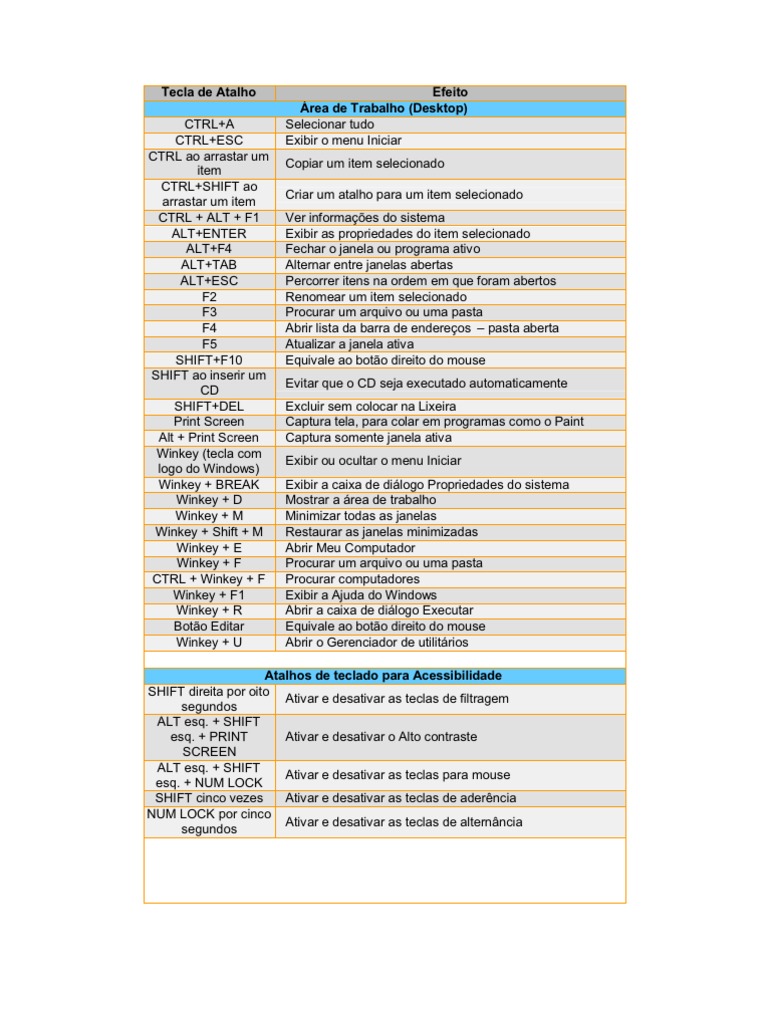 | Tecla de Atalho | Efeito |
|---|---|
| Área de Trabalho (Desktop) | |
| CTRL+A | Selecionar tudo |
| CTRL+ESC | Exibir o menu Iniciar |
| CTRL ao arrastar um item | Copiar um item selecionado |
| CTRL+SHIFT ao arrastar um item | Criar um atalho para um item selecionado |
| CTRL + ALT + F1 | Ver informações do sistema |
| ALT+ENTER | Exibir as propriedades do item selecionado |
| ALT+F4 | Fechar o janela ou programa ativo |
| ALT+TAB | Alternar entre janelas abertas |
| ALT+ESC | Percorrer itens na ordem em que foram abertos |
| F2 | Renomear um item selecionado |
| F3 | Procurar um arquivo ou uma pasta |
| F4 | Abrir lista da barra de endereços – pasta aberta |
| F5 | Atualizar a janela ativa |
| SHIFT+F10 | Equivale ao botão direito do mouse |
| SHIFT ao inserir um CD | Evitar que o CD seja executado automaticamente |
| SHIFT+DEL | Excluir sem colocar na Lixeira |
| Print Screen | Captura tela, para colar em programas como o Paint |
| Alt + Print Screen | Captura somente janela ativa |
| Winkey (tecla com logo do Windows) | Exibir ou ocultar o menu Iniciar |
| Winkey + BREAK | Exibir a caixa de diálogo Propriedades do sistema |
| Winkey + D | Mostrar a área de trabalho |
| Winkey + M | Minimizar todas as janelas |
| Winkey + Shift + M | Restaurar as janelas minimizadas |
| Winkey + E | Abrir Meu Computador |
| Winkey + F | Procurar um arquivo ou uma pasta |
| CTRL + Winkey + F | Procurar computadores |
| Winkey + F1 | Exibir a Ajuda do Windows |
| Winkey + R | Abrir a caixa de diálogo Executar |
| Botão Editar | Equivale ao botão direito do mouse |
| Winkey + U | Abrir o Gerenciador de utilitários |
| | |
| Atalhos de teclado para Acessibilidade | |
| SHIFT direita por oito segundos | Ativar e desativar as teclas de filtragem |
| ALT esq. + SHIFT esq. + PRINT SCREEN | Ativar e desativar o Alto contraste |
| ALT esq. + SHIFT esq. + NUM LOCK | Ativar e desativar as teclas para mouse |
| SHIFT cinco vezes | Ativar e desativar as teclas de aderência |
| NUM LOCK por cinco segundos | Ativar e desativar as teclas de alternância |